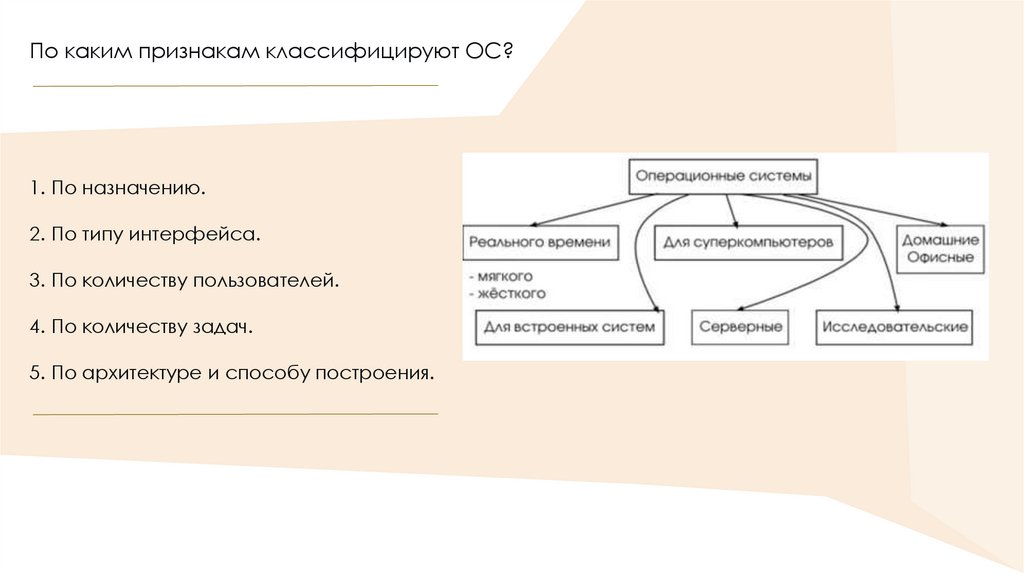 По каким признакам классифицируют ОС?

1. По назначению.

2. По типу интерфейса.

3. По количеству пользователей.

4. По количеству задач.

5. По архитектуре и способу построения.

Операционные системы

Реального времени

- мягкого
- жёсткого

Для суперкомпьютеров

Домашние
Офисные

Для встроенных систем

Серверные

Исследовательские